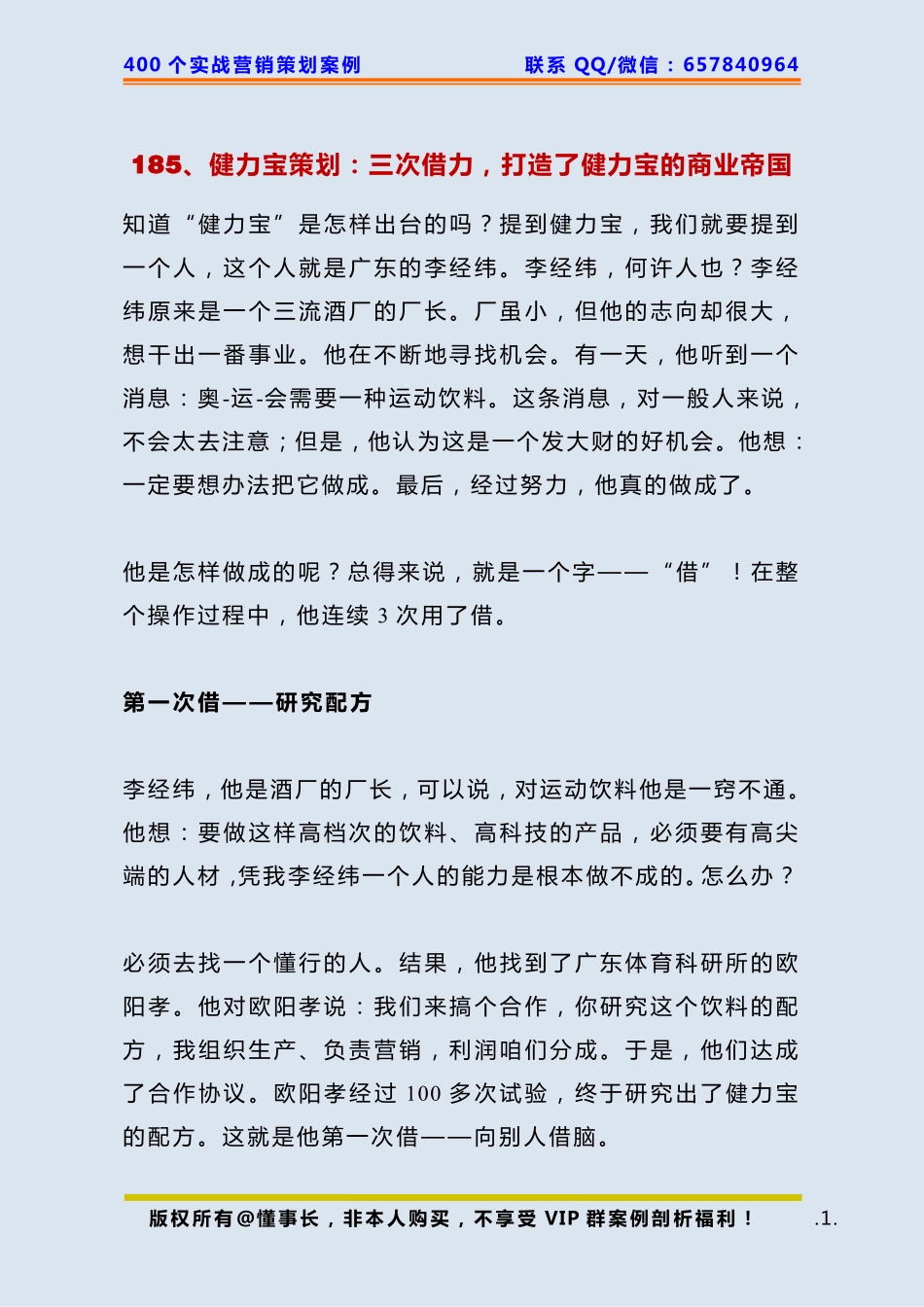 400 个实战营销策划案例　　联系 QQ/微信：657840964

185、健力宝策划：三次借力，打造了健力宝的商业帝国

知道“健力宝”是怎样出台的吗？提到健力宝，我们就要提到一个人，这个人就是广东的李经纬。李经纬，何许人也？李经纬原来是一个三流酒厂的厂长。厂虽小，但他的志向却很大，想干出一番事业。他在不断地寻找机会。有一天，他听到一个消息：奥-运-会需要一种运动饮料。这条消息，对一般人来说，不会太去注意；但是，他认为这是一个发大财的好机会。他想：一定要想办法把它做成。最后，经过努力，他真的做成了。

他是怎样做成的呢？总得来说，就是一个字——“借”！在整个操作过程中，他连续 3 次用了借。

第一次借——研究配方

李经纬，他是酒厂的厂长，可以说，对运动饮料他是一窍不通。他想：要做这样高档次的饮料、高科技的产品，必须要有高尖端的人材，凭我李经纬一个人的能力是根本做不成的。怎么办？

必须去找一个懂行的人。结果，他找到了广东体育科研所的欧阳孝。他对欧阳孝说：我们来搞个合作，你研究这个饮料的配方，我组织生产、负责营销，利润咱们分成。于是，他们达成了合作协议。欧阳孝经过 100 多次试验，终于研究出了健力宝的配方。这就是他第一次借——向别人借脑。

版权所有@懂事长，非本人购买，不享受 VIP 群案例剖析福利！　.1.